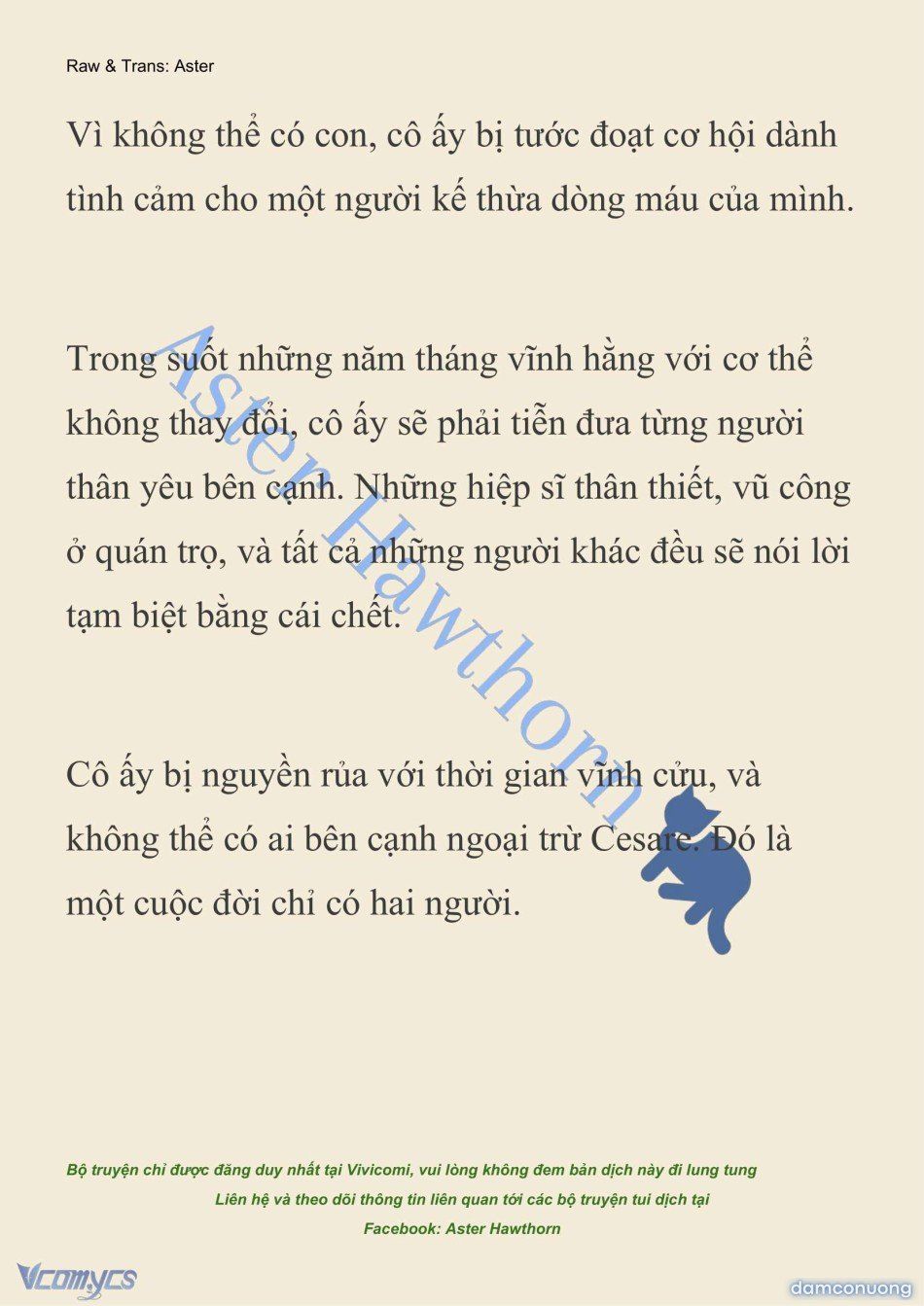 Raw & Trans: Aster

Vì không thể có con, cô ấy bị tước đoạt cơ hội dành tình cảm cho một người kế thừa dòng máu của mình.

Trong suốt những năm tháng vĩnh hằng với cơ thể không thay đổi, cô ấy sẽ phải tiễn đưa từng người thân yêu bên cạnh. Những hiệp sĩ thân thiết, vũ công ở quán trọ, và tất cả những người khác đều sẽ nói lời tạm biệt bằng cái chết.

Cô ấy bị nguyền rủa với thời gian vĩnh cửu, và không thể có ai bên cạnh ngoại trừ Cesare. Đó là một cuộc đời chỉ có hai người.

Aster Hawthorn

Bộ truyện chỉ được đăng duy nhất tại Vivicomi, vui lòng không đem bản dịch này đi lung tung
Liên hệ và theo dõi thông tin liên quan tới các bộ truyện tui dịch tại
Facebook: Aster Hawthorn

Vcomycs

damconuong